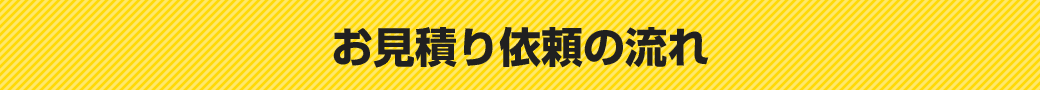 お見積り依頼の流れ